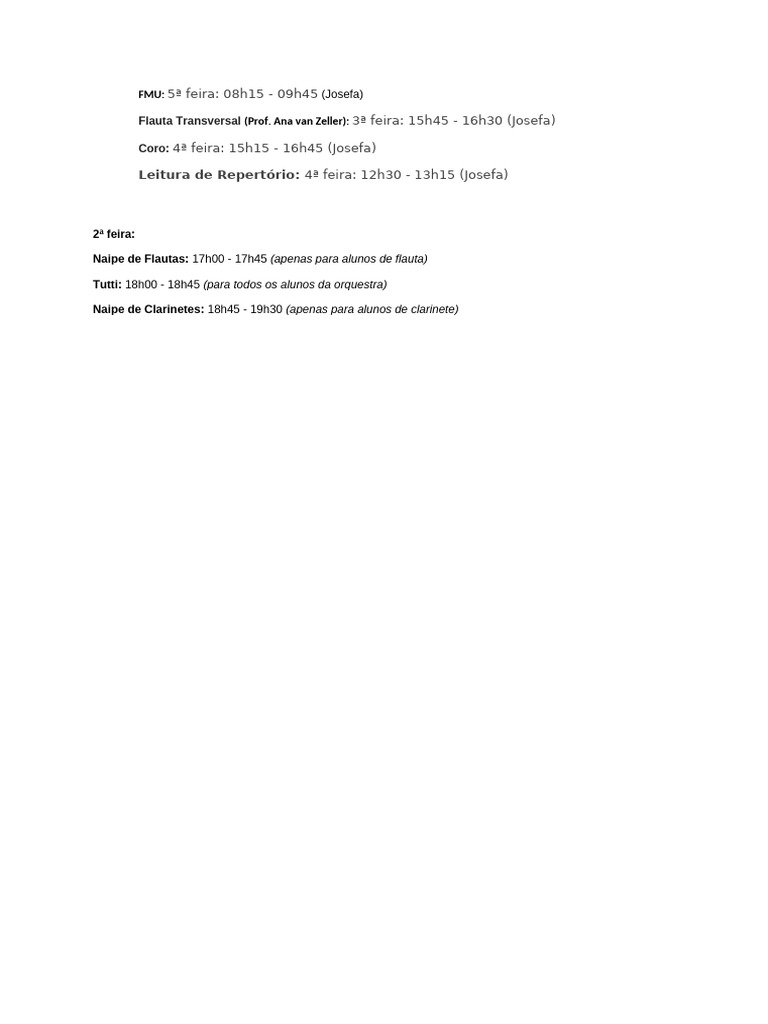 FMU: 5ª feira: 08h15 - 09h45 (Josefa)

Flauta Transversal (Prof. Ana van Zeller): 3ª feira: 15h45 - 16h30 (Josefa)

Coro: 4ª feira: 15h15 - 16h45 (Josefa)

Leitura de Repertório: 4ª feira: 12h30 - 13h15 (Josefa)

2ª feira:

Naipe de Flautas: 17h00 - 17h45 (apenas para alunos de flauta)

Tutti: 18h00 - 18h45 (para todos os alunos da orquestra)

Naipe de Clarinetes: 18h45 - 19h30 (apenas para alunos de clarinete)